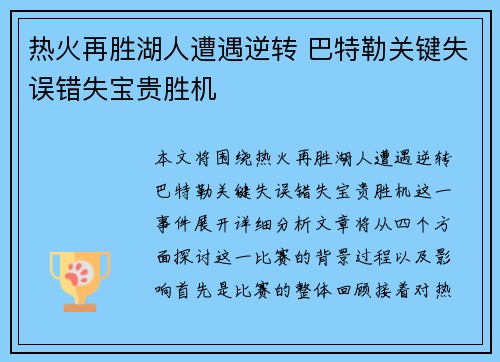 热火再胜湖人遭遇逆转 巴特勒关键失误错失宝贵胜机

本文将围绕热火再胜湖人遭遇逆转巴特勒关键失误错失宝贵胜机这一事件展开详细分析文章将从四个方面探讨这一比赛的背景过程以及影响首先是比赛的整体回顾接着对热